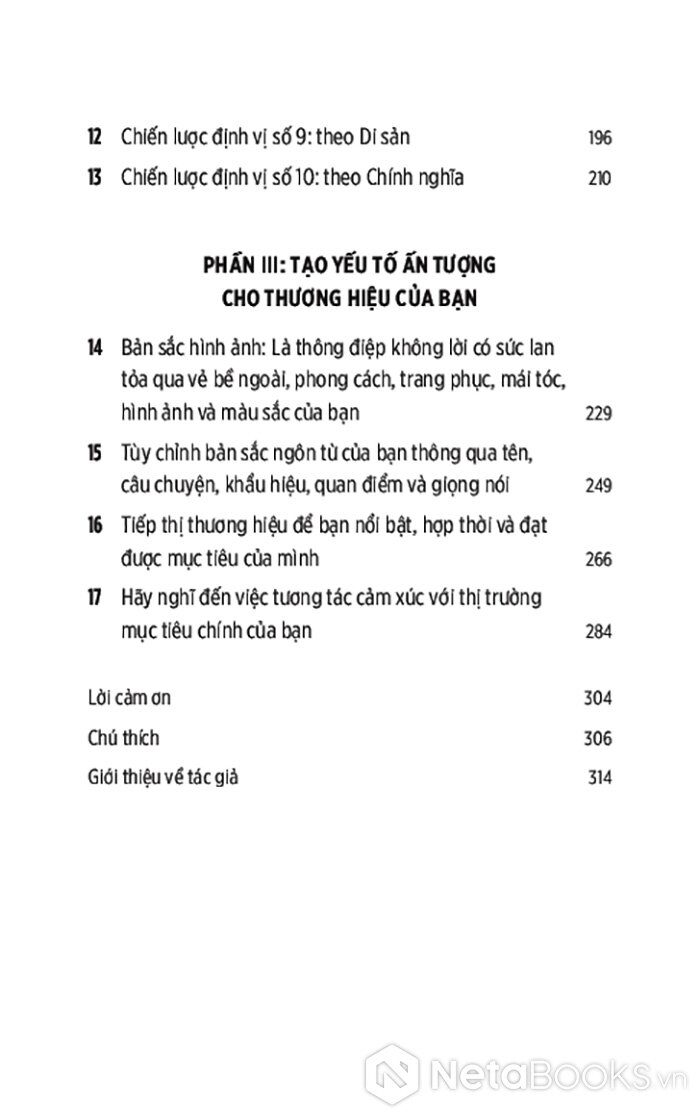 12 Chiến lược định vị số 9: theo Di sản 196

13 Chiến lược định vị số 10: theo Chính nghĩa 210

PHẦN III: TẠO YẾU TỐ ẤN TƯỢNG CHO THƯƠNG HIỆU CỦA BẠN

14 Bản sắc hình ảnh: Là thông điệp không lời có sức lan tỏa qua vẻ bề ngoài, phong cách, trang phục, mái tóc, hình ảnh và màu sắc của bạn 229

15 Tùy chỉnh bản sắc ngôn từ của bạn thông qua tên, câu chuyện, khẩu hiệu, quan điểm và giọng nói 249

16 Tiếp thị thương hiệu để bạn nổi bật, hợp thời và đạt được mục tiêu của mình 266

17 Hãy nghĩ đến việc tương tác cảm xúc với thị trường mục tiêu chính của bạn 284

Lời cảm ơn 304

Chú thích 306

Giới thiệu về tác giả 314

NetaBooks.vn